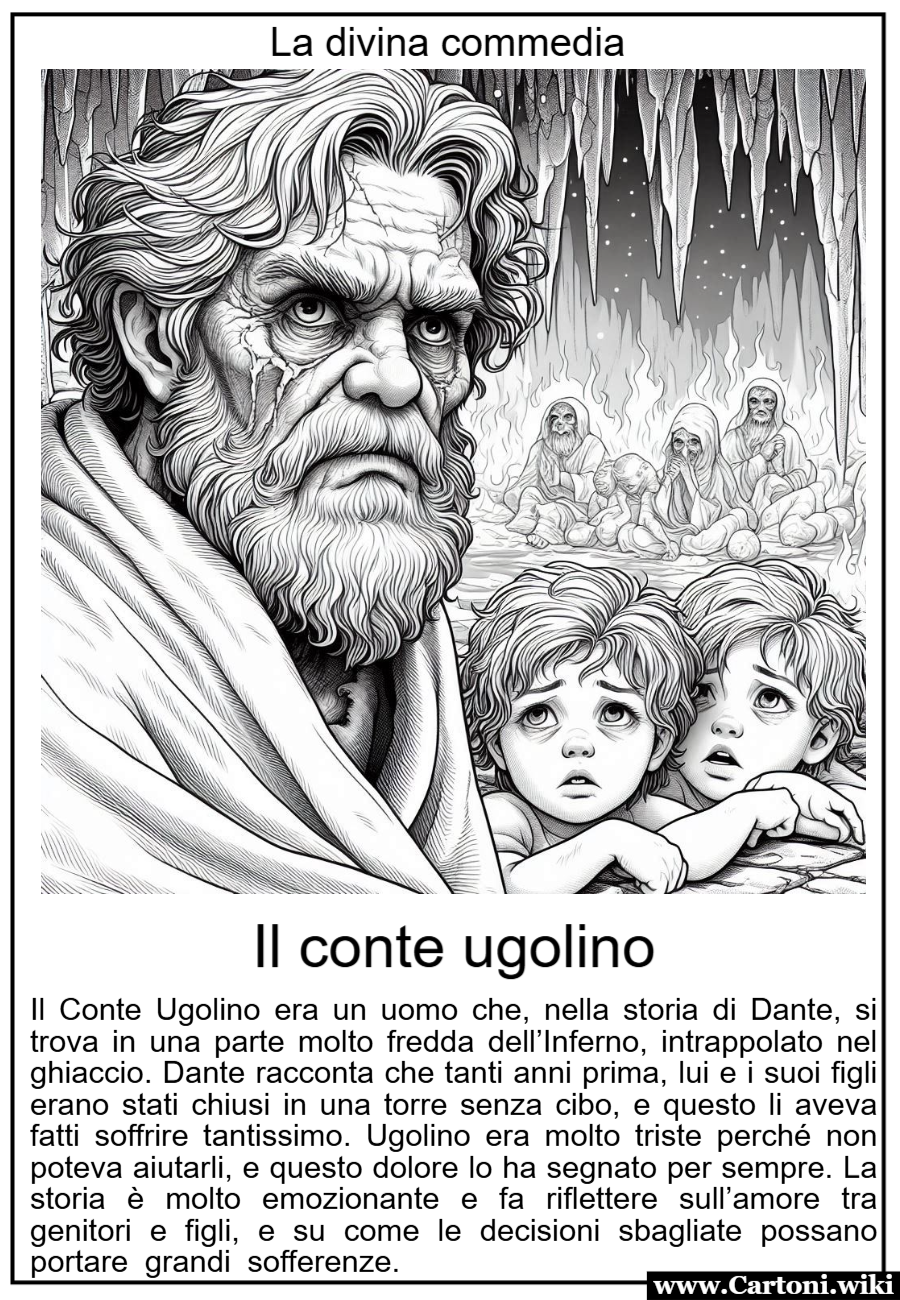 La divina commedia

Il conte ugolino

Il Conte Ugolino era un uomo che, nella storia di Dante, si trova in una parte molto fredda dell'Inferno, intrappolato nel ghiaccio. Dante racconta che tanti anni prima, lui e i suoi figli erano stati chiusi in una torre senza cibo, e questo li aveva fatti soffrire tantissimo. Ugolino era molto triste perché non poteva aiutarli, e questo dolore lo ha segnato per sempre. La storia è molto emozionante e fa riflettere sull'amore tra genitori e figli, e su come le decisioni sbagliate possano portare grandi sofferenze.

www.Cartoni.wiki